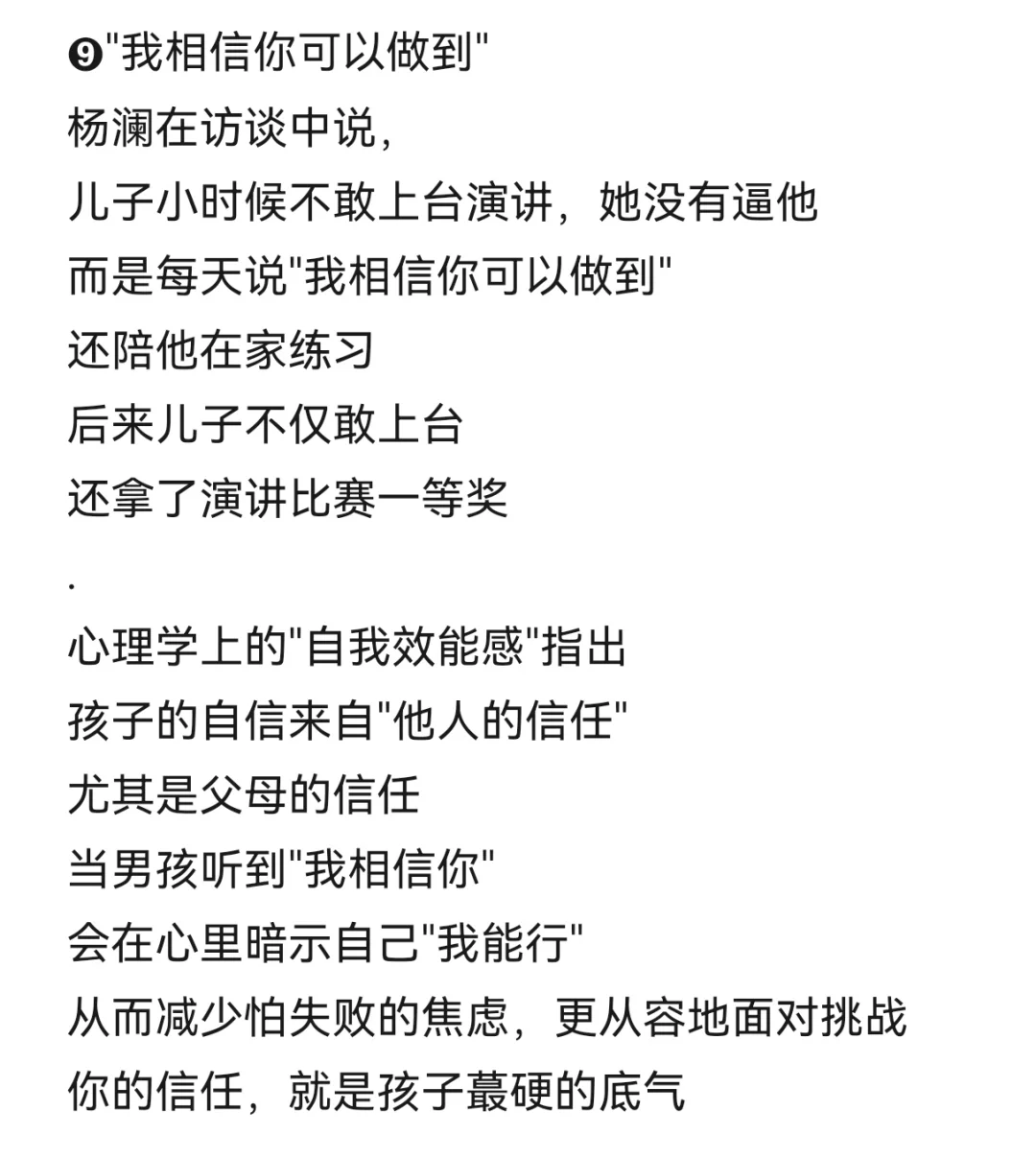 ❾"我相信你可以做到"
杨澜在访谈中说，
儿子小时候不敢上台演讲，她没有逼他
而是每天说"我相信你可以做到"
还陪他在家练习
后来儿子不仅敢上台
还拿了演讲比赛一等奖
.
心理学上的"自我效能感"指出
孩子的自信来自"他人的信任"
尤其是父母的信任
当男孩听到"我相信你"
会在心里暗示自己"我能行"
从而减少怕失败的焦虑，更从容地面对挑战
你的信任，就是孩子蕞硬的底气